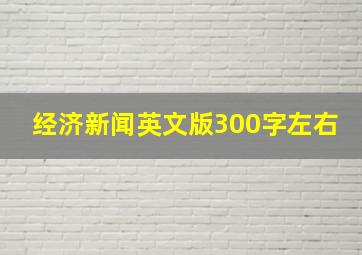 经济新闻英文版300字左右